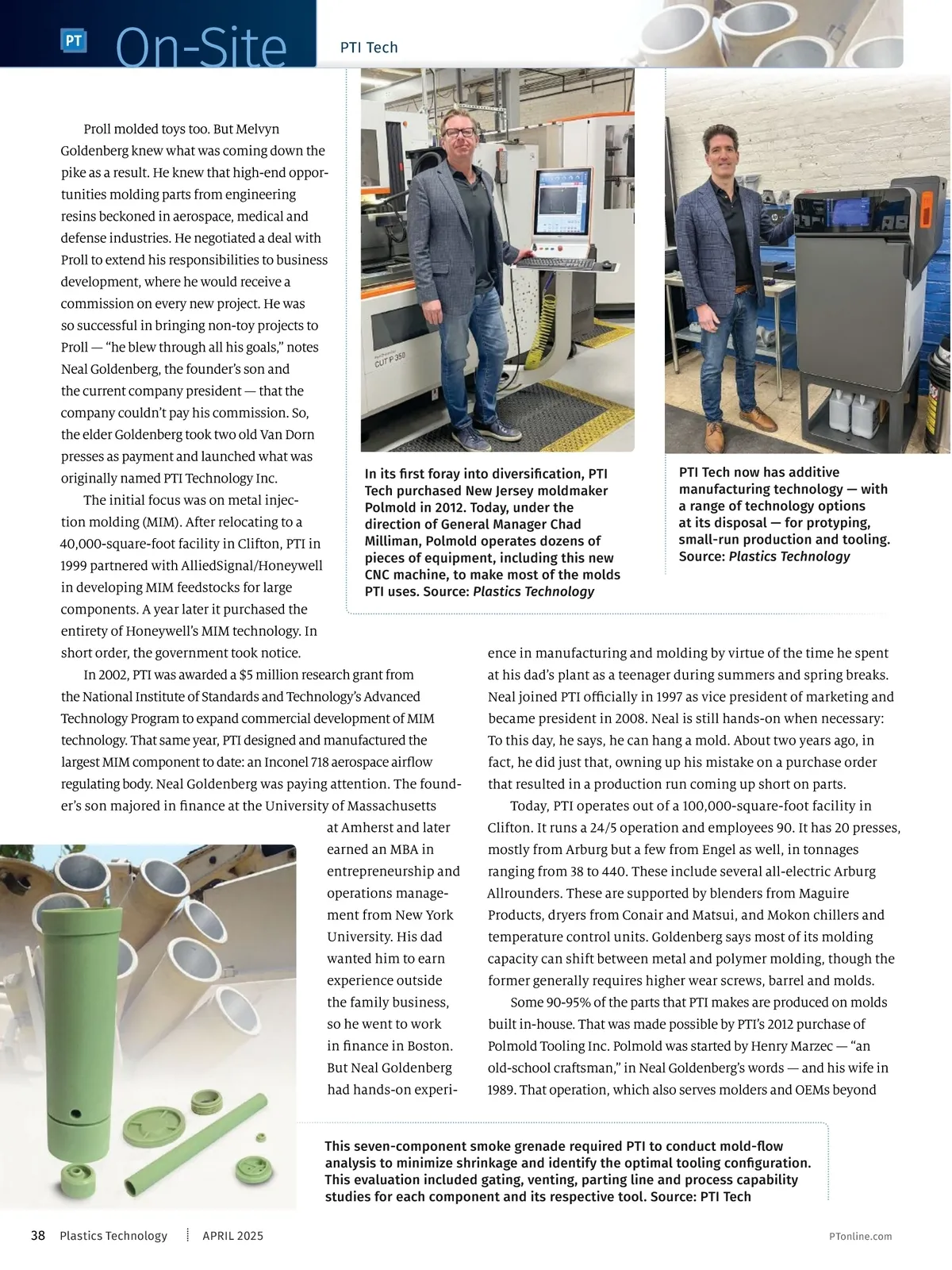 PT On-Site PTI Tech

Proll molded toys too. But Melvyn Goldenberg knew what was coming down the pike as a result. He knew that high-end opportunities molding parts from engineering resins beckoned in aerospace, medical and defense industries. He negotiated a deal with Proll to extend his responsibilities to business development, where he would receive a commission on every new project. He was so successful in bringing non-toy projects to Proll — "he blew through all his goals," notes Neal Goldenberg, the founder's son and the current company president — that the company couldn't pay his commission. So, the elder Goldenberg took two old Van Dorn presses as payment and launched what was originally named PTI Technology Inc.

The initial focus was on metal injection molding (MIM). After relocating to a 40,000-square-foot facility in Clifton, PTI in 1999 partnered with AlliedSignal/Honeywell in developing MIM feedstocks for large components. A year later it purchased the entirety of Honeywell's MIM technology. In short order, the government took notice.

In 2002, PTI was awarded a $5 million research grant from the National Institute of Standards and Technology's Advanced Technology Program to expand commercial development of MIM technology. That same year, PTI designed and manufactured the largest MIM component to date: an Inconel 718 aerospace airflow regulating body. Neal Goldenberg was paying attention. The founder's son majored in finance at the University of Massachusetts at Amherst and later earned an MBA in entrepreneurship and operations management from New York University. His dad wanted him to earn experience outside the family business, so he went to work in finance in Boston. But Neal Goldenberg had hands-on experience in manufacturing and molding by virtue of the time he spent at his dad's plant as a teenager during summers and spring breaks. Neal joined PTI officially in 1997 as vice president of marketing and became president in 2008. Neal is still hands-on when necessary: To this day, he says, he can hang a mold. About two years ago, in fact, he did just that, owning up his mistake on a purchase order that resulted in a production run coming up short on parts.

Today, PTI operates out of a 100,000-square-foot facility in Clifton. It runs a 24/5 operation and employees 90. It has 20 presses, mostly from Arburg but a few from Engel as well, in tonnages ranging from 38 to 440. These include several all-electric Arburg Allrounders. These are supported by blenders from Maguire Products, dryers from Conair and Matsui, and Mokon chillers and temperature control units. Goldenberg says most of its molding capacity can shift between metal and polymer molding, though the former generally requires higher wear screws, barrel and molds.

Some 90-95% of the parts that PTI makes are produced on molds built in-house. That was made possible by PTI's 2012 purchase of Polmold Tooling Inc. Polmold was started by Henry Marzec — "an old-school craftsman," in Neal Goldenberg's words — and his wife in 1989. That operation, which also serves molders and OEMs beyond

CUT P 350

In its first foray into diversification, PTI Tech purchased New Jersey moldmaker Polmold in 2012. Today, under the direction of General Manager Chad Milliman, Polmold operates dozens of pieces of equipment, including this new CNC machine, to make most of the molds PTI uses. Source: Plastics Technology

PTI Tech now has additive manufacturing technology — with a range of technology options at its disposal — for protyping, small-run production and tooling. Source: Plastics Technology

This seven-component smoke grenade required PTI to conduct mold-flow analysis to minimize shrinkage and identify the optimal tooling configuration. This evaluation included gating, venting, parting line and process capability studies for each component and its respective tool. Source: PTI Tech

38 Plastics Technology APRIL 2025 PTonline.com